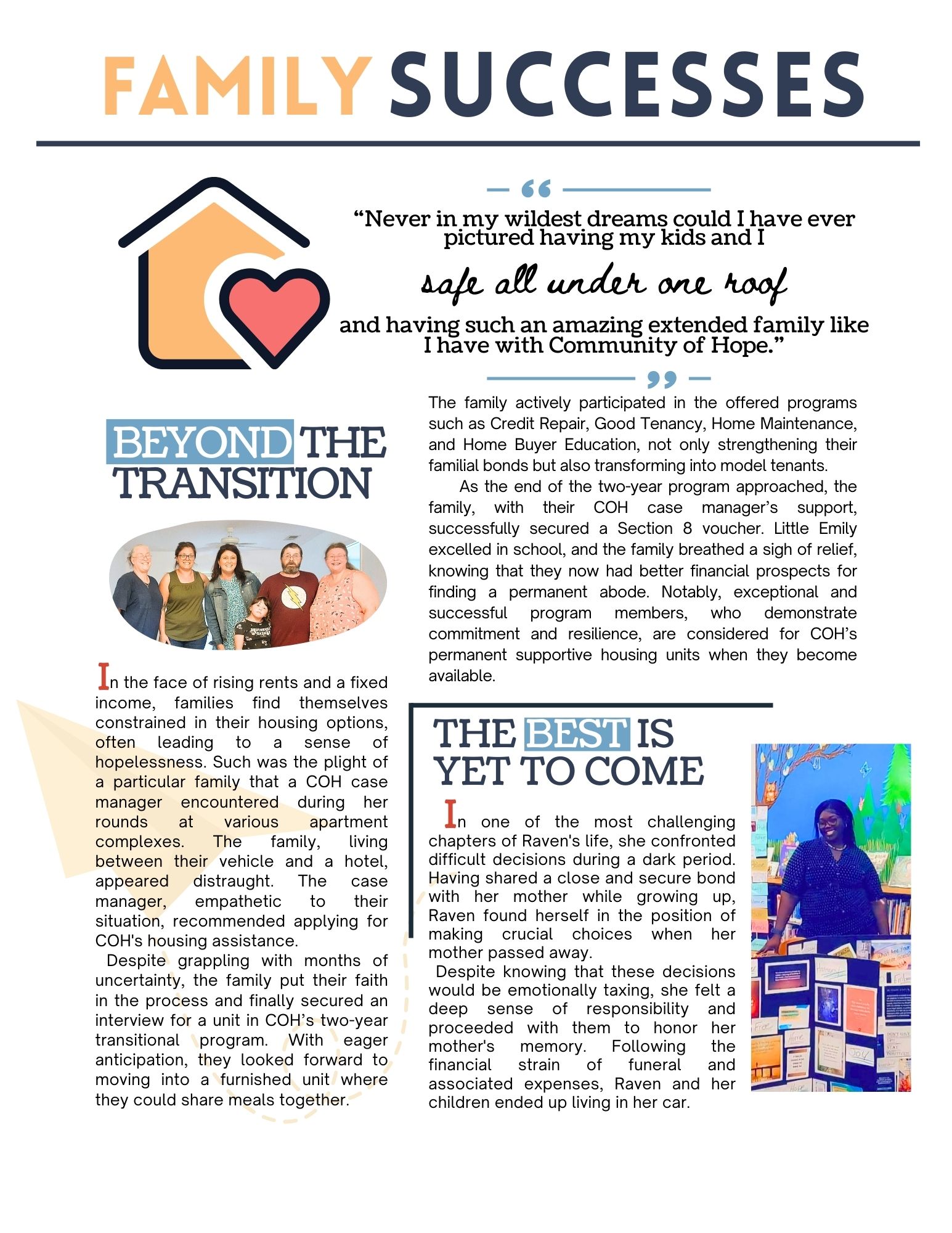 FAMILY SUCCESSES

“Never in my wildest dreams could I have ever pictured having my kids and I safe all under one roof and having such an amazing extended family like I have with Community of Hope.”

BEYOND THE TRANSITION

In the face of rising rents and a fixed income, families find themselves constrained in their housing options, often leading to a sense of hopelessness. Such was the plight of a particular family that a COH case manager encountered during her rounds at various apartment complexes. The family, living between their vehicle and a hotel, appeared distraught. The case manager, empathetic to their situation, recommended applying for COH's housing assistance.

Despite grappling with months of uncertainty, the family put their faith in the process and finally secured an interview for a unit in COH’s two-year transitional program. With eager anticipation, they looked forward to moving into a furnished unit where they could share meals together.

The family actively participated in the offered programs such as Credit Repair, Good Tenancy, Home Maintenance, and Home Buyer Education, not only strengthening their familial bonds but also transforming into model tenants.

As the end of the two-year program approached, the family, with their COH case manager’s support, successfully secured a Section 8 voucher. Little Emily excelled in school, and the family breathed a sigh of relief, knowing that they now had better financial prospects for finding a permanent abode. Notably, exceptional and successful program members, who demonstrate commitment and resilience, are considered for COH’s permanent supportive housing units when they become available.

THE BEST IS YET TO COME

In one of the most challenging chapters of Raven's life, she confronted difficult decisions during a dark period. Having shared a close and secure bond with her mother while growing up, Raven found herself in the position of making crucial choices when her mother passed away.

Despite knowing that these decisions would be emotionally taxing, she felt a deep sense of responsibility and proceeded with them to honor her mother's memory. Following the financial strain of funeral and associated expenses, Raven and her children ended up living in her car.